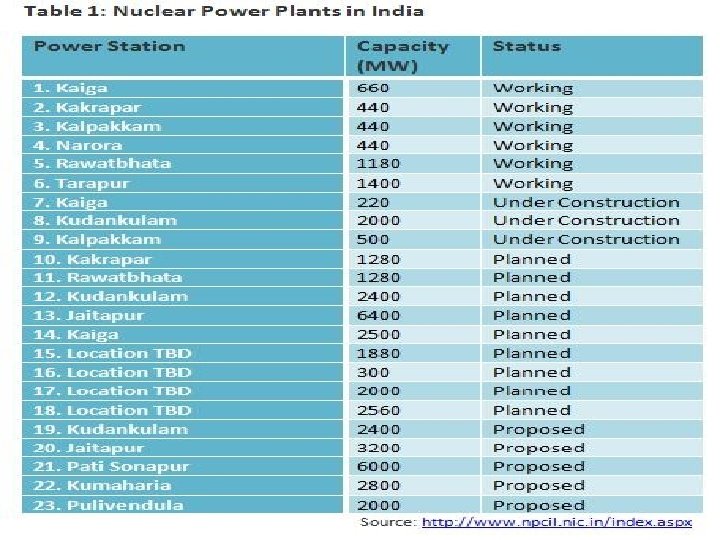 Table 1: Nuclear Power Plants in India

| Power Station | Capacity (MW) | Status |
|---|---|---|
| 1. Kaiga | 660 | Working |
| 2. Kakrapar | 440 | Working |
| 3. Kalpakkam | 440 | Working |
| 4. Narora | 440 | Working |
| 5. Rawatbhata | 1180 | Working |
| 6. Tarapur | 1400 | Working |
| 7. Kaiga | 220 | Under Construction |
| 8. Kudankulam | 2000 | Under Construction |
| 9. Kalpakkam | 500 | Under Construction |
| 10. Kakrapar | 1280 | Planned |
| 11. Rawatbhata | 1280 | Planned |
| 12. Kudankulam | 2400 | Planned |
| 13. Jaitapur | 6400 | Planned |
| 14. Kaiga | 2500 | Planned |
| 15. Location TBD | 1880 | Planned |
| 16. Location TBD | 300 | Planned |
| 17. Location TBD | 2000 | Planned |
| 18. Location TBD | 2560 | Planned |
| 19. Kudankulam | 2400 | Proposed |
| 20. Jaitapur | 3200 | Proposed |
| 21. Pati Sonapur | 6000 | Proposed |
| 22. Kumaharia | 2800 | Proposed |
| 23. Pulivendula | 2000 | Proposed |

Source: http://www.npcil.nic.in/index.aspx